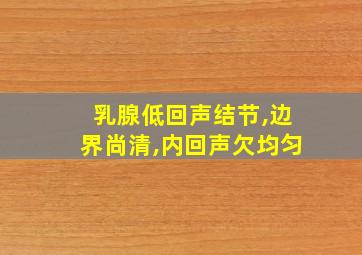 乳腺低回声结节,边界尚清,内回声欠均匀